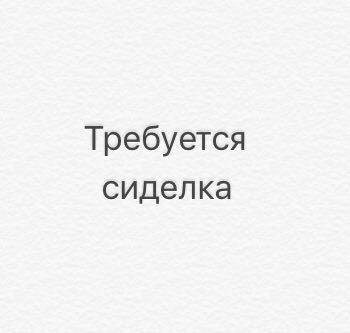 Требуется сиделка